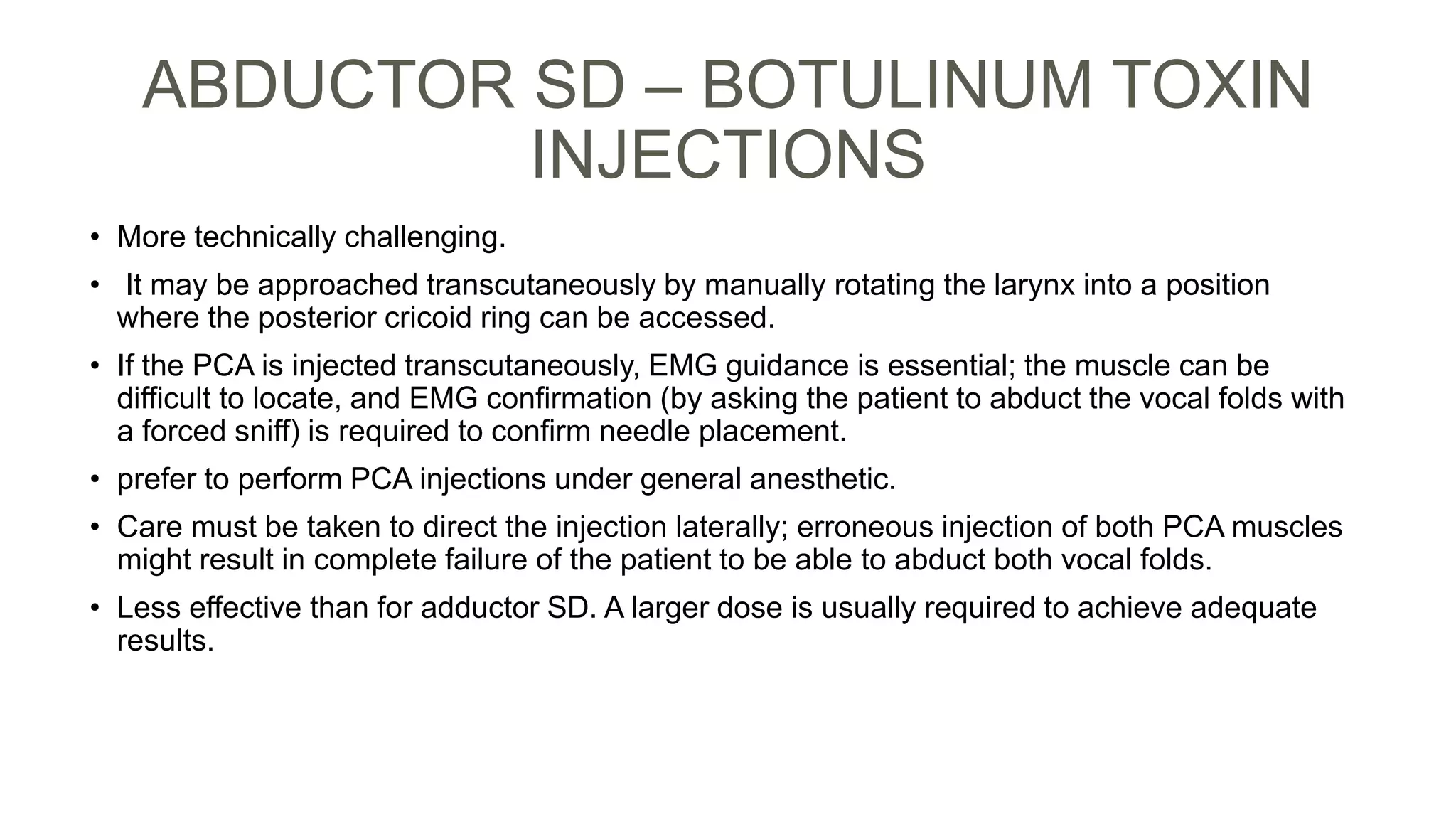 ABDUCTOR SD – BOTULINUM TOXIN INJECTIONS

• More technically challenging.

• It may be approached transcutaneously by manually rotating the larynx into a position where the posterior cricoid ring can be accessed.

• If the PCA is injected transcutaneously, EMG guidance is essential; the muscle can be difficult to locate, and EMG confirmation (by asking the patient to abduct the vocal folds with a forced sniff) is required to confirm needle placement.

• prefer to perform PCA injections under general anesthetic.

• Care must be taken to direct the injection laterally; erroneous injection of both PCA muscles might result in complete failure of the patient to be able to abduct both vocal folds.

• Less effective than for adductor SD. A larger dose is usually required to achieve adequate results.